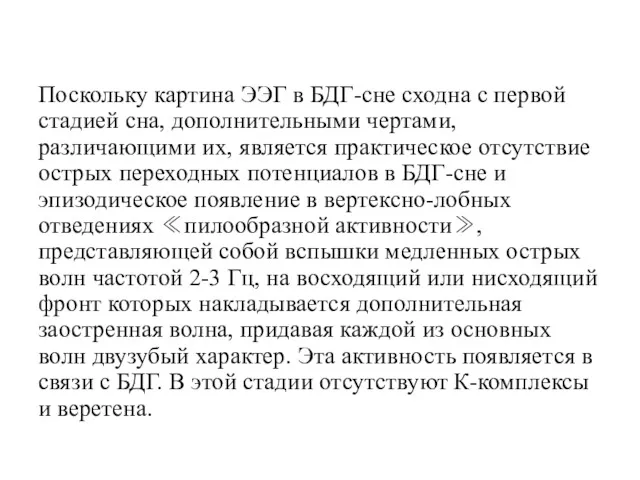 Поскольку картина ЭЭГ в БДГ-сне сходна с первой стадией сна, дополнительными чертами, различающими их, является практическое отсутствие острых переходных потенциалов в БДГ-сне и эпизодическое появление в вертексно-лобных отведениях 《пилообразной активности》, представляющей собой вспышки медленных острых волн частотой 2-3 Гц, на восходящий или нисходящий фронт которых накладывается дополнительная заостренная волна, придавая каждой из основных волн двузубый характер. Эта активность появляется в связи с БДГ. В этой стадии отсутствуют К-комплексы и веретена.